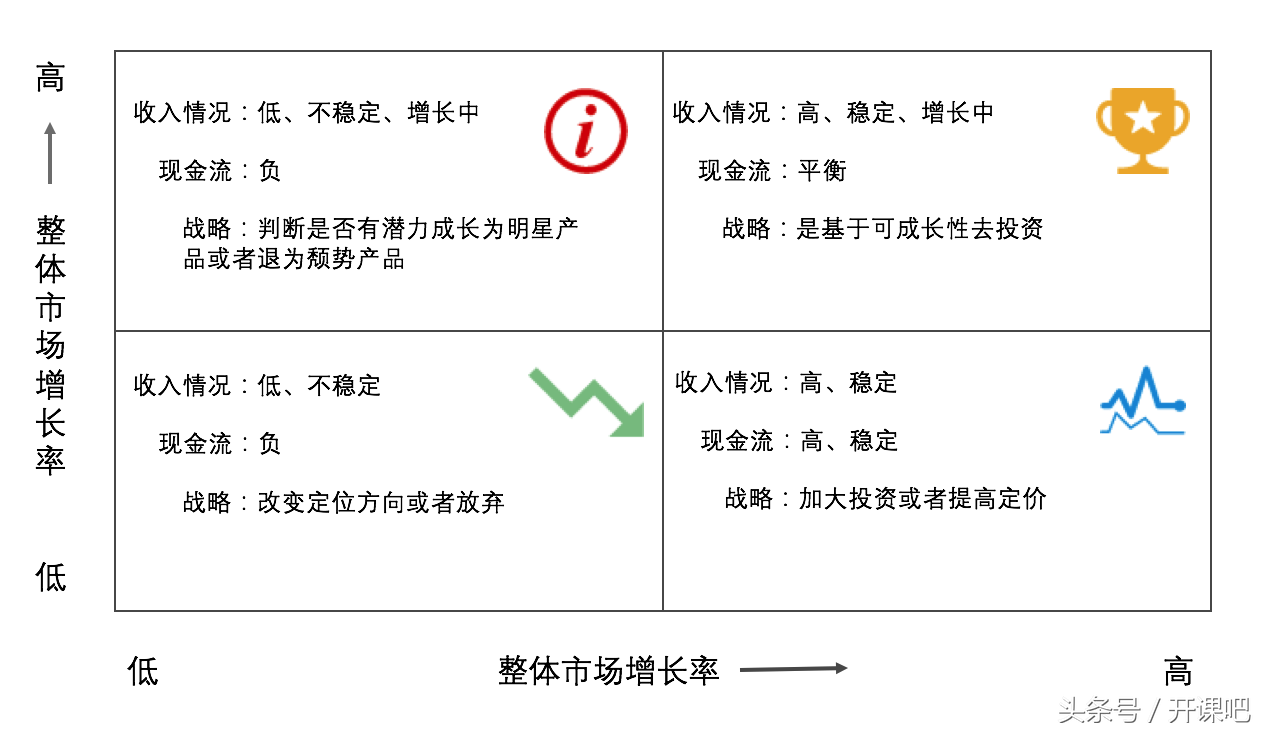 高

整体市场增长率

低

收入情况：低、不稳定、增长中

现金流：负

战略：判断是否有潜力成长为明星产品或者退为颓势产品

收入情况：高、稳定、增长中

现金流：平衡

战略：是基于可成长性去投资

收入情况：低、不稳定

现金流：负

战略：改变定位方向或者放弃

收入情况：高、稳定

现金流：高、稳定

战略：加大投资或者提高定价

低 整体市场增长率 高

头条号 / 开课吧